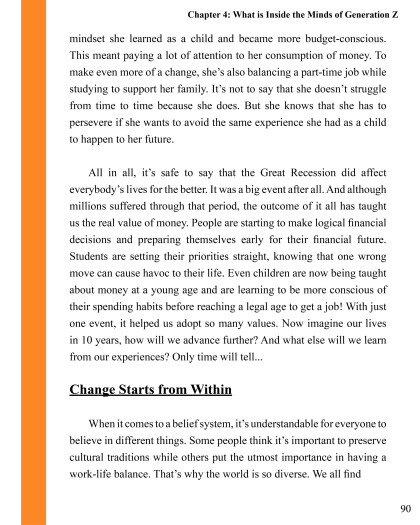 Chapter 4: What is Inside the Minds of Generation Z

mindset she learned as a child and became more budget-conscious. This meant paying a lot of attention to her consumption of money. To make even more of a change, she's also balancing a part-time job while studying to support her family. It's not to say that she doesn't struggle from time to time because she does. But she knows that she has to persevere if she wants to avoid the same experience she had as a child to happen to her future.

All in all, it's safe to say that the Great Recession did affect everybody's lives for the better. It was a big event after all. And although millions suffered through that period, the outcome of it all has taught us the real value of money. People are starting to make logical financial decisions and preparing themselves early for their financial future. Students are setting their priorities straight, knowing that one wrong move can cause havoc to their life. Even children are now being taught about money at a young age and are learning to be more conscious of their spending habits before reaching a legal age to get a job! With just one event, it helped us adopt so many values. Now imagine our lives in 10 years, how will we advance further? And what else will we learn from our experiences? Only time will tell...

Change Starts from Within

When it comes to a belief system, it's understandable for everyone to believe in different things. Some people think it's important to preserve cultural traditions while others put the utmost importance in having a work-life balance. That's why the world is so diverse. We all find

90